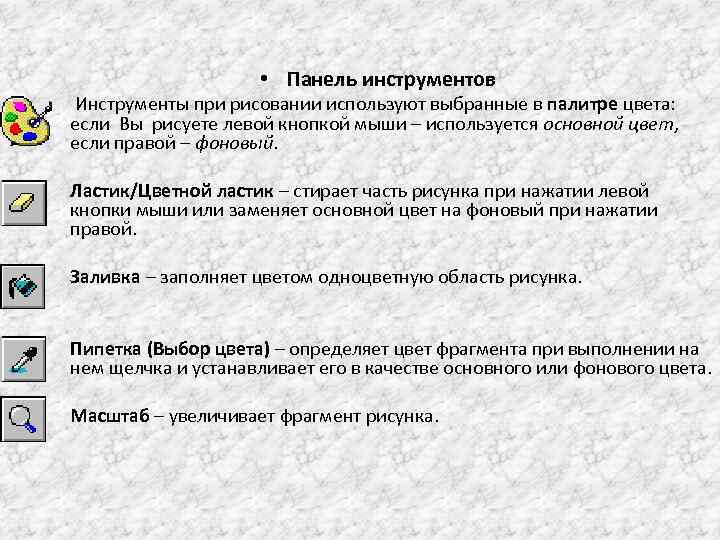 • Панель инструментов

Инструменты при рисовании используют выбранные в палитре цвета: если Вы рисуете левой кнопкой мыши – используется основной цвет, если правой – фоновый.

Ластик/Цветной ластик – стирает часть рисунка при нажатии левой кнопки мыши или заменяет основной цвет на фоновый при нажатии правой.

Заливка – заполняет цветом одноцветную область рисунка.

Пипетка (Выбор цвета) – определяет цвет фрагмента при выполнении на нем щелчка и устанавливает его в качестве основного или фонового цвета.

Масштаб – увеличивает фрагмент рисунка.